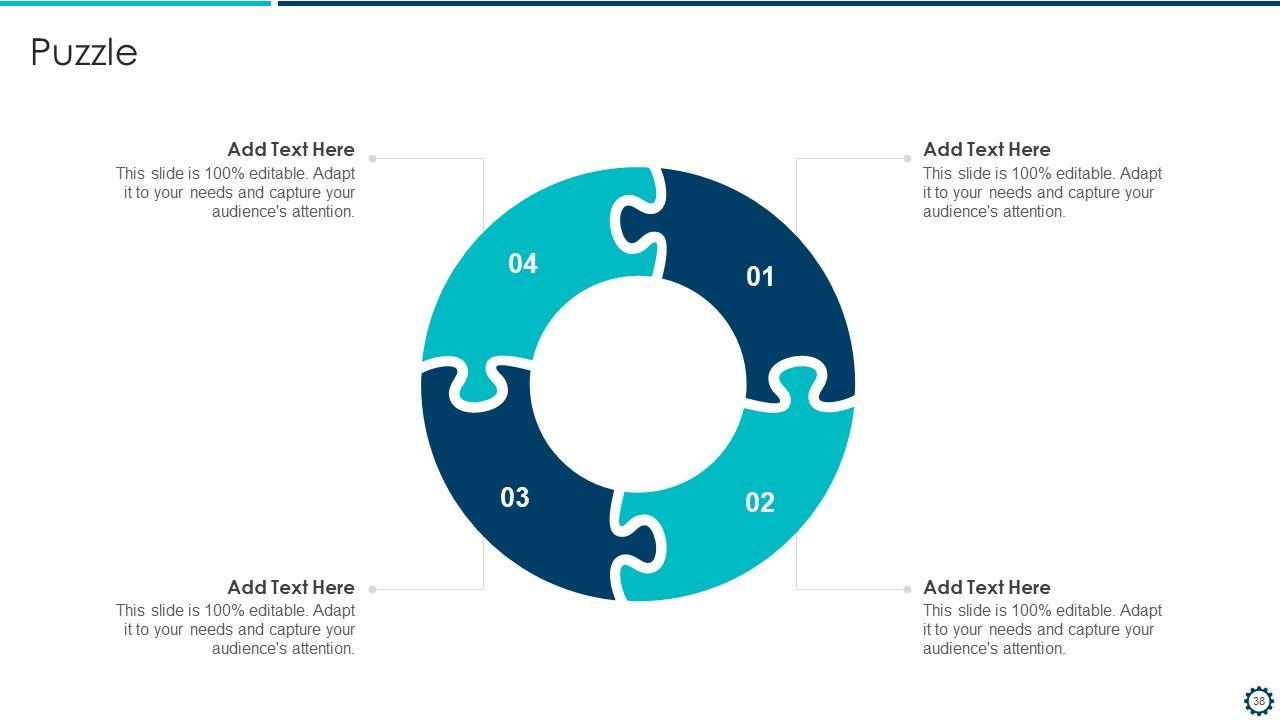 Puzzle

Add Text Here
This slide is 100% editable. Adapt it to your needs and capture your audience's attention.

Add Text Here
This slide is 100% editable. Adapt it to your needs and capture your audience's attention.

04

01

03

02

Add Text Here
This slide is 100% editable. Adapt it to your needs and capture your audience's attention.

Add Text Here
This slide is 100% editable. Adapt it to your needs and capture your audience's attention.

38